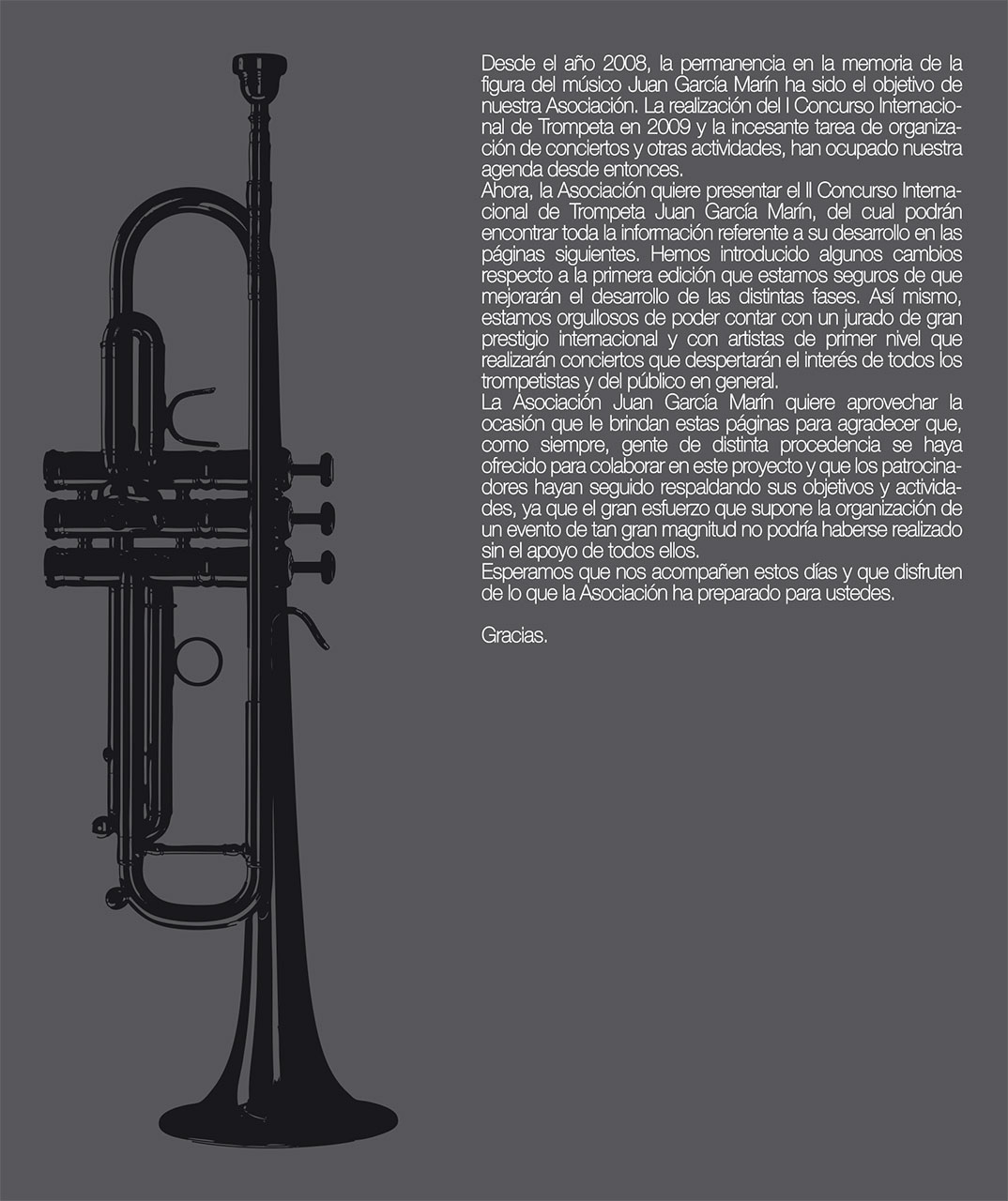 Desde el año 2008, la permanencia en la memoria de la figura del músico Juan García Marín ha sido el objetivo de nuestra Asociación. La realización del I Concurso Internacional de Trompeta en 2009 y la incesante tarea de organización de conciertos y otras actividades, han ocupado nuestra agenda desde entonces.
Ahora, la Asociación quiere presentar el II Concurso Internacional de Trompeta Juan García Marín, del cual podrán encontrar toda la información referente a su desarrollo en las páginas siguientes. Hemos introducido algunos cambios respecto a la primera edición que estamos seguros de que mejorarán el desarrollo de las distintas fases. Así mismo, estamos orgullosos de poder contar con un jurado de gran prestigio internacional y con artistas de primer nivel que realizarán conciertos que despertarán el interés de todos los trompetistas y del público en general.
La Asociación Juan García Marín quiere aprovechar la ocasión que le brindan estas páginas para agradecer que, como siempre, gente de distinta procedencia se haya ofrecido para colaborar en este proyecto y que los patrocinadores hayan seguido respaldando sus objetivos y actividades, ya que el gran esfuerzo que supone la organización de un evento de tan gran magnitud no podría haberse realizado sin el apoyo de todos ellos.
Esperamos que nos acompañen estos días y que disfruten de lo que la Asociación ha preparado para ustedes.

Gracias.